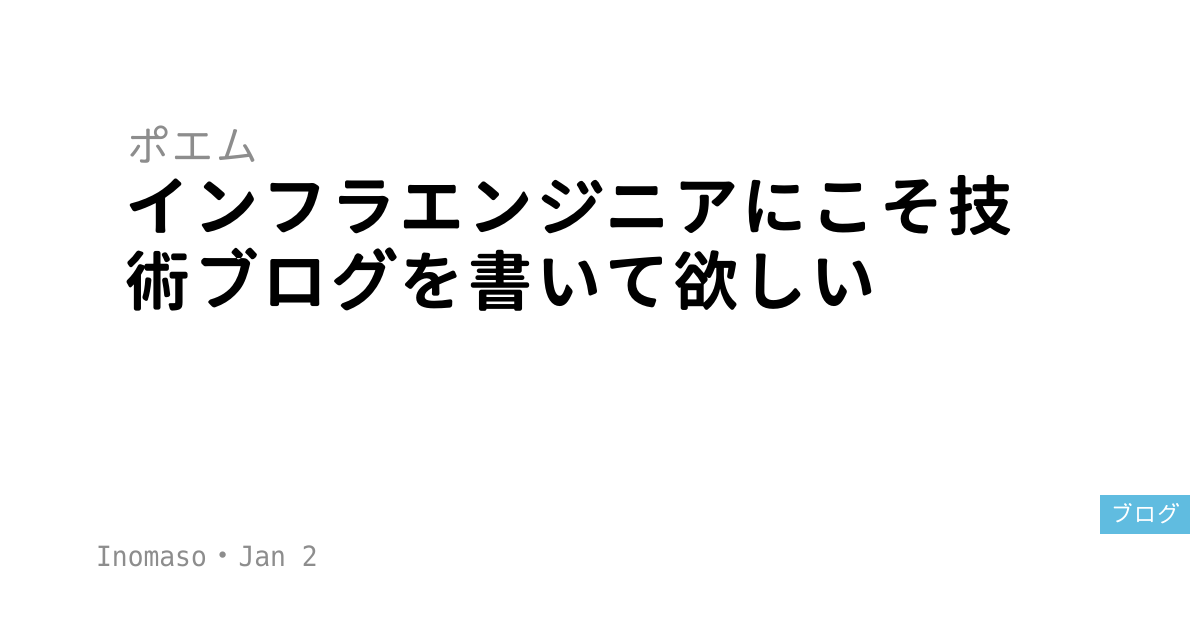 ポエム

インフラエンジニアにこそ技術ブログを書いて欲しい

ブログ

Inomaso・Jan 2